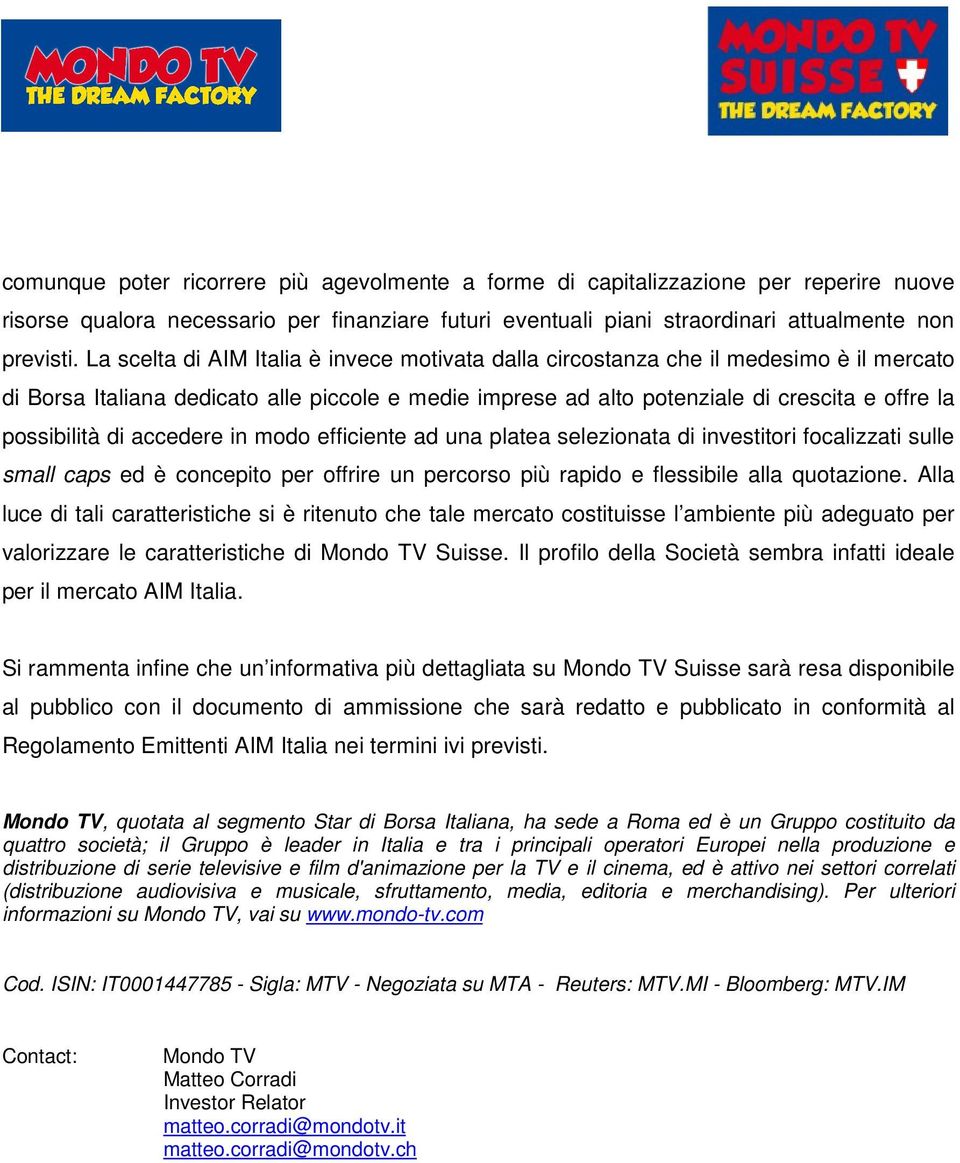 MONDO TV
THE DREAM FACTORY

MONDO TV
SUISSE
THE DREAM FACTORY

comunque poter ricorrere più agevolmente a forme di capitalizzazione per reperire nuove risorse qualora necessario per finanziare futuri eventuali piani straordinari attualmente non previsti. La scelta di AIM Italia è invece motivata dalla circostanza che il medesimo è il mercato di Borsa Italiana dedicato alle piccole e medie imprese ad alto potenziale di crescita e offre la possibilità di accedere in modo efficiente ad una platea selezionata di investitori focalizzati sulle small caps ed è concepito per offrire un percorso più rapido e flessibile alla quotazione. Alla luce di tali caratteristiche si è ritenuto che tale mercato costituisse l'ambiente più adeguato per valorizzare le caratteristiche di Mondo TV Suisse. Il profilo della Società sembra infatti ideale per il mercato AIM Italia.

Si rammenta infine che un'informativa più dettagliata su Mondo TV Suisse sarà resa disponibile al pubblico con il documento di ammissione che sarà redatto e pubblicato in conformità al Regolamento Emittenti AIM Italia nei termini ivi previsti.

Mondo TV, quotata al segmento Star di Borsa Italiana, ha sede a Roma ed è un Gruppo costituito da quattro società; il Gruppo è leader in Italia e tra i principali operatori Europei nella produzione e distribuzione di serie televisive e film d'animazione per la TV e il cinema, ed è attivo nei settori correlati (distribuzione audiovisiva e musicale, sfruttamento, media, editoria e merchandising). Per ulteriori informazioni su Mondo TV, vai su www.mondo-tv.com

Cod. ISIN: IT0001447785 - Sigla: MTV - Negoziata su MTA - Reuters: MTV.MI - Bloomberg: MTV.IM

Contact: Mondo TV
Matteo Corradi
Investor Relator
matteo.corradi@mondotv.it
matteo.corradi@mondotv.ch